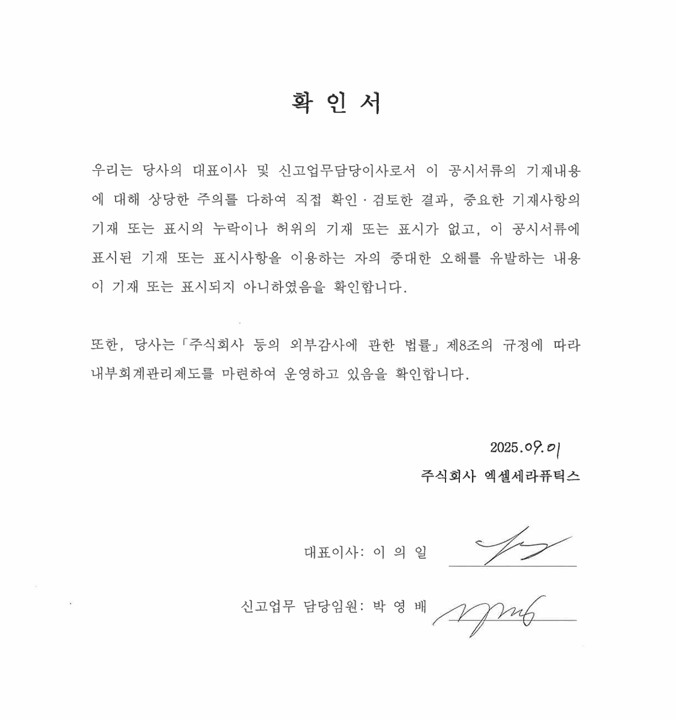 확 인 서

우리는 당사의 대표이사 및 신고업무담당이사로서 이 공시서류의 기재내용에 대해 상당한 주의를 다하여 직접 확인·검토한 결과, 중요한 기재사항의 기재 또는 표시의 누락이나 허위의 기재 또는 표시가 없고, 이 공시서류에 표시된 기재 또는 표시사항을 이용하는 자의 중대한 오해를 유발하는 내용이 기재 또는 표시되지 아니하였음을 확인합니다.

또한, 당사는「주식회사 등의 외부감사에 관한 법률」제8조의 규정에 따라 내부회계관리제도를 마련하여 운영하고 있음을 확인합니다.

2025.09.01

주식회사 엑셀세라퓨틱스

대표이사: 이 의 일

신고업무 담당임원: 박 영 배